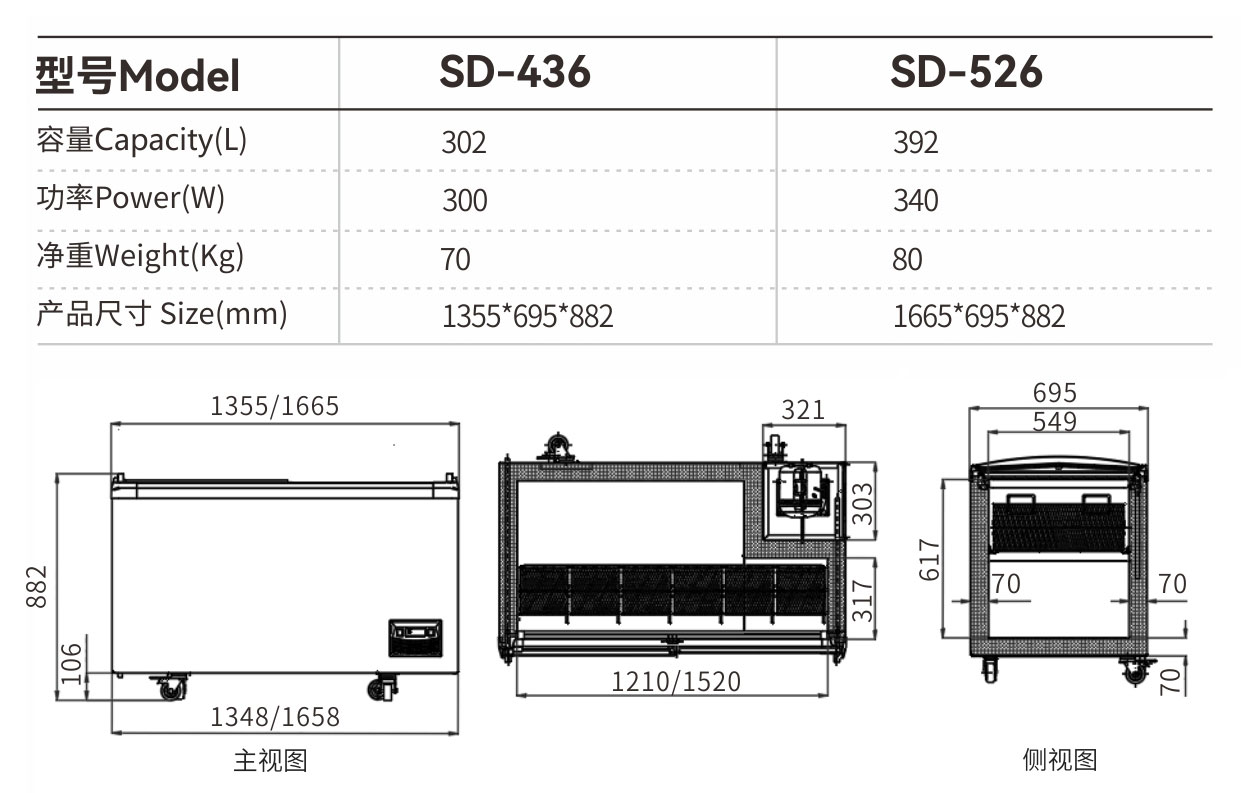 | 型号Model | SD-436 | SD-526 |
|---|---|---|
| 容量Capacity(L) | 302 | 392 |
| 功率Power(W) | 300 | 340 |
| 净重Weight(Kg) | 70 | 80 |
| 产品尺寸 Size(mm) | 1355*695*882 | 1665*695*882 |

1355/1665
882
106
1348/1658
主视图

321
303
317
1210/1520

695
549
617
70
70
70
侧视图